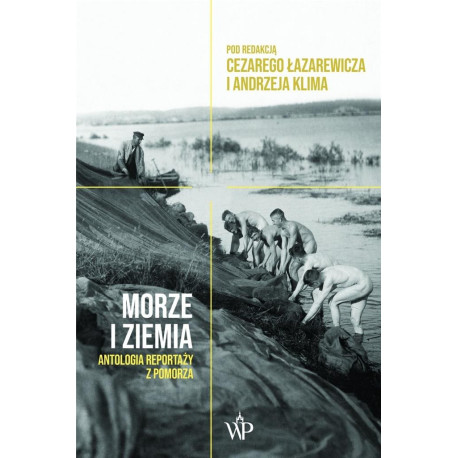 POD REDAKCJĄ
CEZAREGO ŁAZAREWICZA
I ANDRZEJA KLIMA

MORZE
I ZIEMIA
ANTOLOGIA REPORTAŻY
Z POMORZA

WP